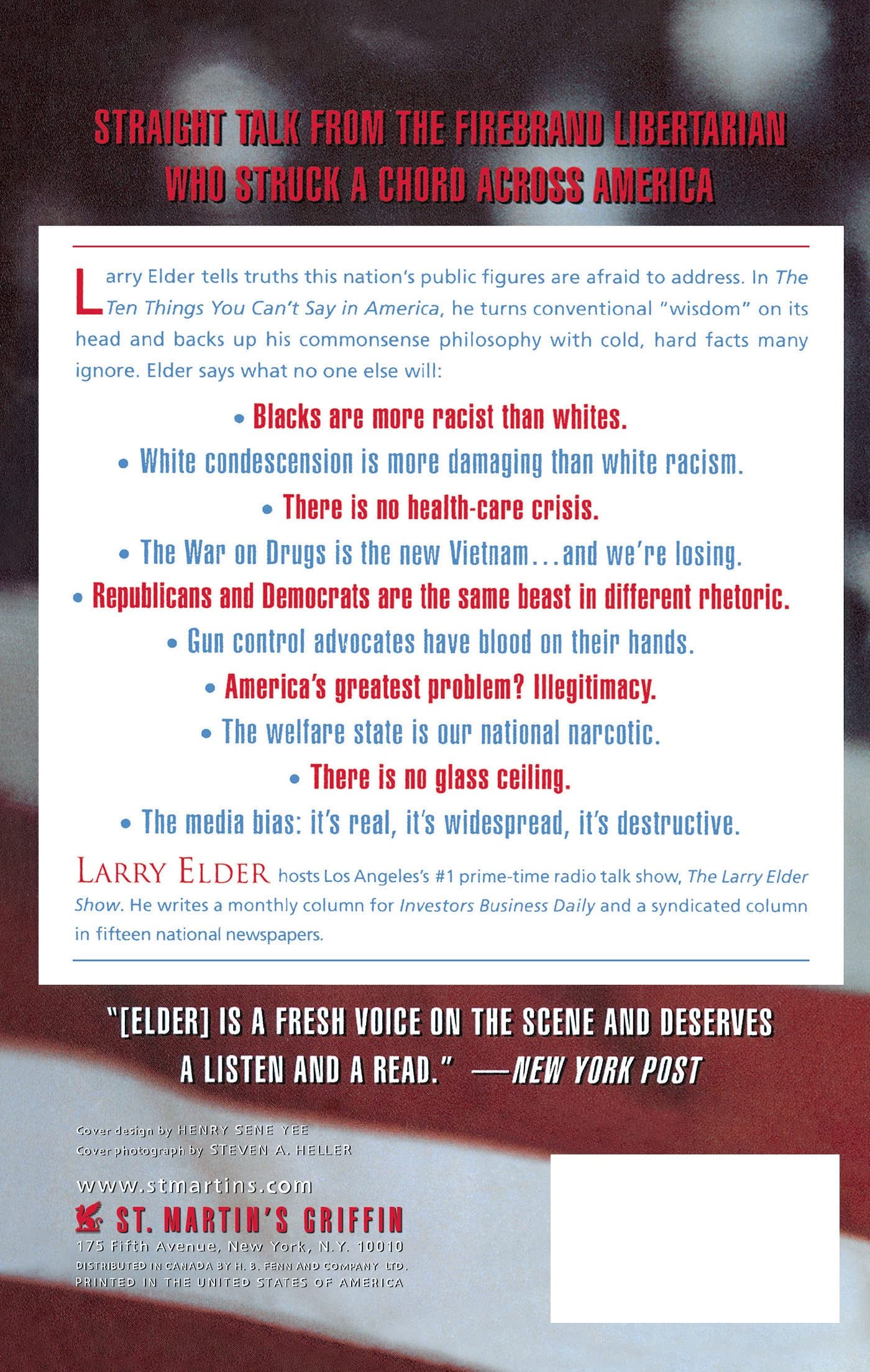 STRAIGHT TALK FROM THE FIREBRAND LIBERTARIAN WHO STRUCK A CHORD ACROSS AMERICA

Larry Elder tells truths this nation's public figures are afraid to address. In The Ten Things You Can't Say in America, he turns conventional "wisdom" on its head and backs up his commonsense philosophy with cold, hard facts many ignore. Elder says what no one else will:

• Blacks are more racist than whites.

• White condescension is more damaging than white racism.

• There is no health-care crisis.

• The War on Drugs is the new Vietnam...and we're losing.

• Republicans and Democrats are the same beast in different rhetoric.

• Gun control advocates have blood on their hands.

• America's greatest problem? Illegitimacy.

• The welfare state is our national narcotic.

• There is no glass ceiling.

• The media bias: it's real, it's widespread, it's destructive.

LARRY ELDER hosts Los Angeles's #1 prime-time radio talk show, The Larry Elder Show. He writes a monthly column for Investors Business Daily and a syndicated column in fifteen national newspapers.

"[ELDER] IS A FRESH VOICE ON THE SCENE AND DESERVES A LISTEN AND A READ." —NEW YORK POST

Cover design by HENRY SENE YEE
Cover photograph by STEVEN A. HELLER

www.stmartins.com

ST. MARTIN'S GRIFFIN
175 Fifth Avenue, New York, N.Y. 10010
DISTRIBUTED IN CANADA BY H. B. FENN AND COMPANY LTD.
PRINTED IN THE UNITED STATES OF AMERICA